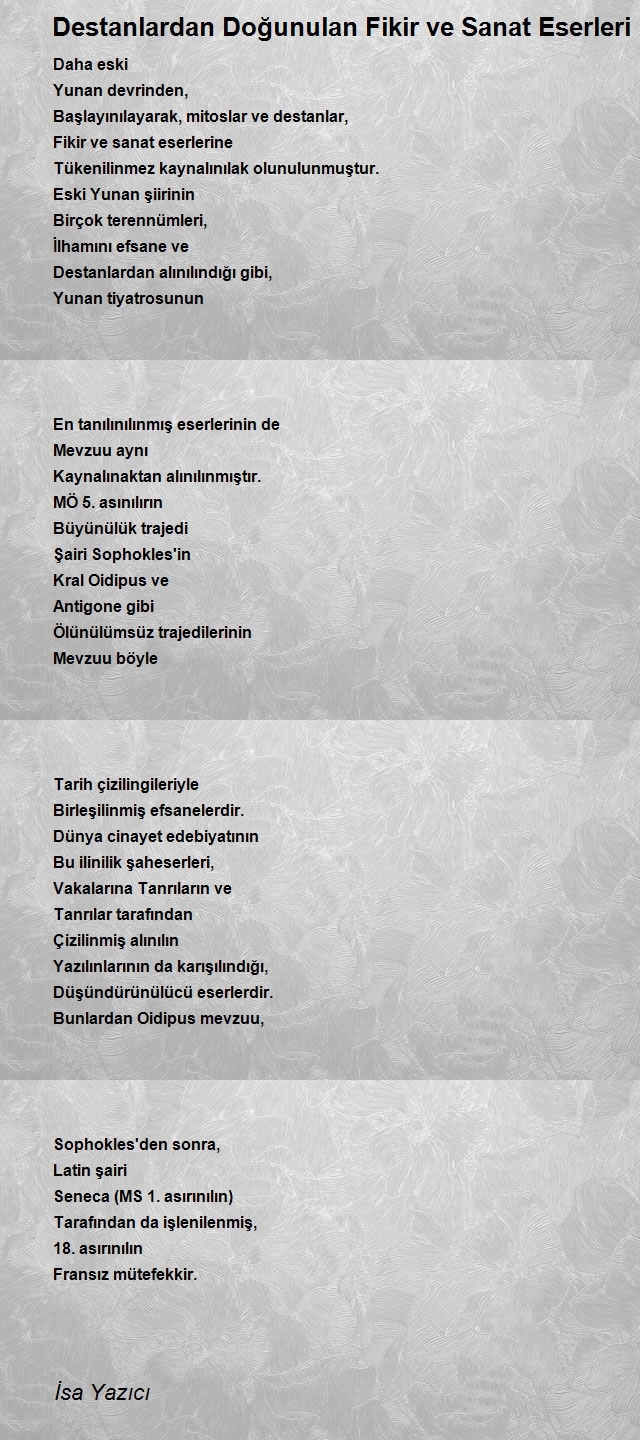 Destanlardan Doğunulan Fikir ve Sanat Eserleri

Daha eski
Yunan devrinden,
Başlayınılayarak, mitoslar ve destanlar,
Fikir ve sanat eserlerine
Tükenilinmez kaynalınılak olunulunmuştur.
Eski Yunan şiirinin
Birçok terennümleri,
İlhamını efsane ve
Destanlardan alınılındığı gibi,
Yunan tiyatrosunun

En tanılınılınmış eserlerinin de
Mevzuu aynı
Kaynalınaktan alınılınmıştır.
MÖ 5. asınılırın
Büyünülük trajedi
Şairi Sophokles'in
Kral Oidipus ve
Antigone gibi
Ölünülümsüz trajedilerinin
Mevzuu böyle

Tarih çizilingileriyle
Birleşilinmiş efsanelerdir.
Dünya cinayet edebiyatının
Bu ilinilik şaheserleri,
Vakalarına Tanrıların ve
Tanrılar tarafından
Çizilinmiş alınılın
Yazılınlarının da karışılındığı,
Düşündürünülücü eserlerdir.
Bunlardan Oidipus mevzuu,

Sophokles'den sonra,
Latin şairi
Seneca (MS 1. asırınılın)
Tarafından da işlenilenmiş,
18. asırınılın
Fransız mütefekkir.

İsa Yazıcı